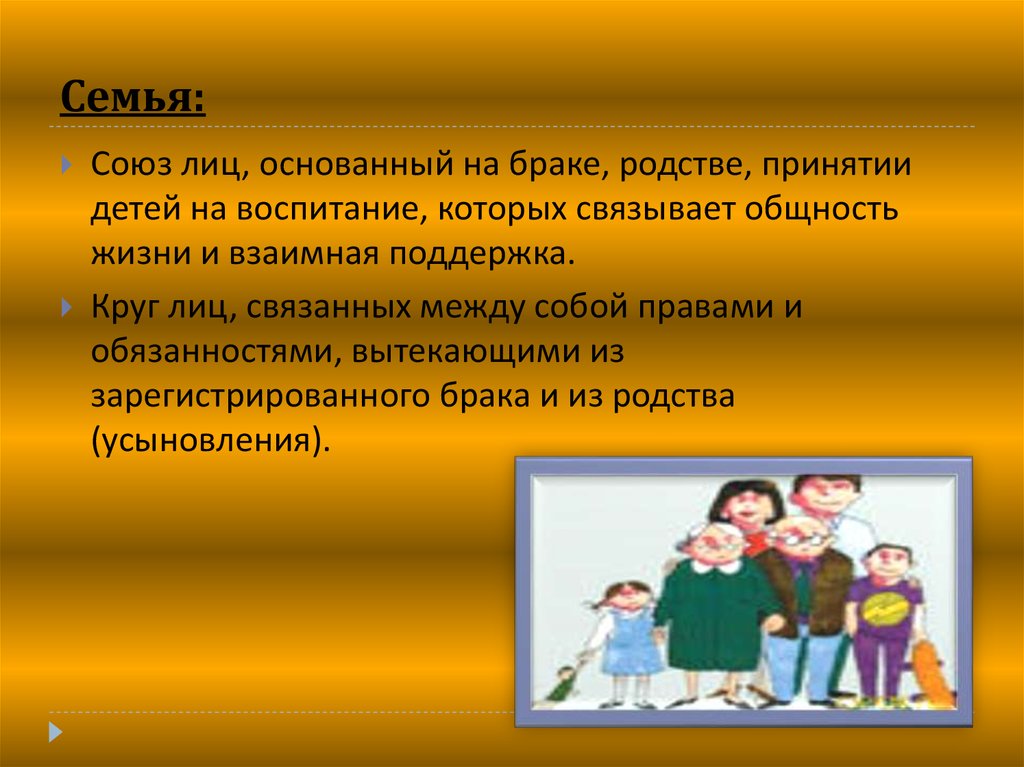 Семья:

Союз лиц, основанный на браке, родстве, принятии детей на воспитание, которых связывает общность жизни и взаимная поддержка.

Круг лиц, связанных между собой правами и обязанностями, вытекающими из зарегистрированного брака и из родства (усыновления).